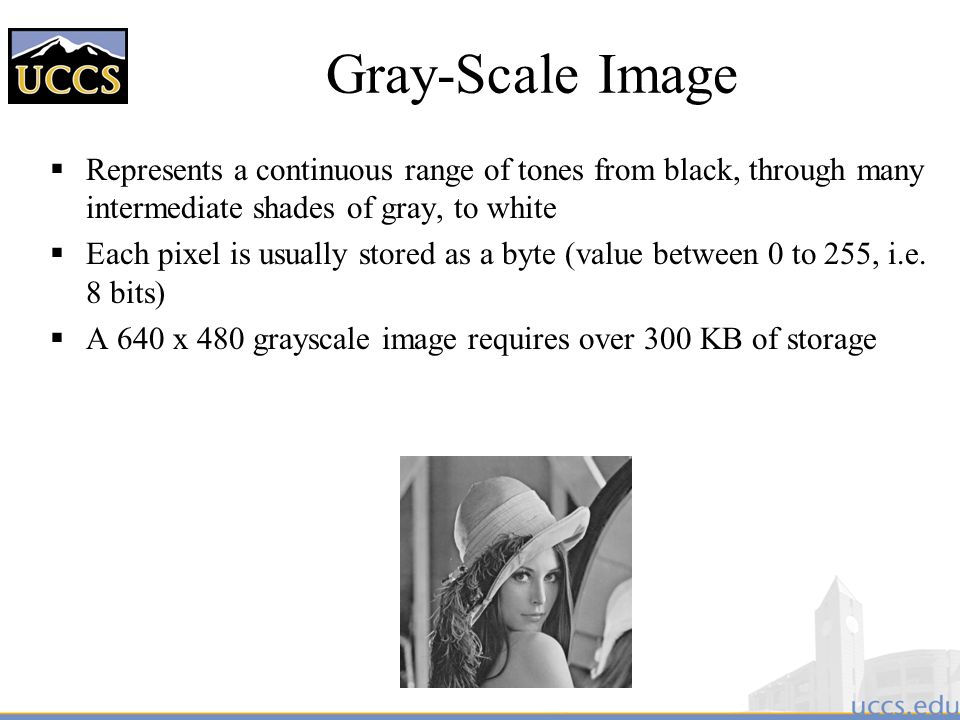 UCCS

Gray-Scale Image

▪ Represents a continuous range of tones from black, through many intermediate shades of gray, to white

▪ Each pixel is usually stored as a byte (value between 0 to 255, i.e. 8 bits)

▪ A 640 x 480 grayscale image requires over 300 KB of storage

uccs.edu